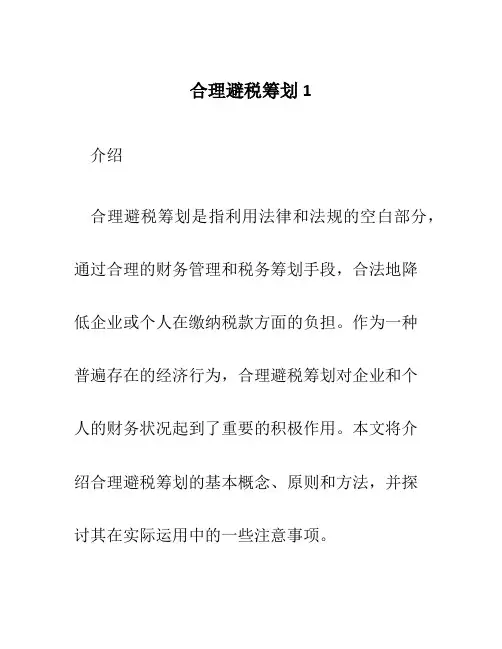 合理避税筹划 1

介绍

合理避税筹划是指利用法律和法规的空白部分，通过合理的财务管理和税务筹划手段，合法地降低企业或个人在缴纳税款方面的负担。作为一种普遍存在的经济行为，合理避税筹划对企业和个人的财务状况起到了重要的积极作用。本文将介绍合理避税筹划的基本概念、原则和方法，并探讨其在实际运用中的一些注意事项。